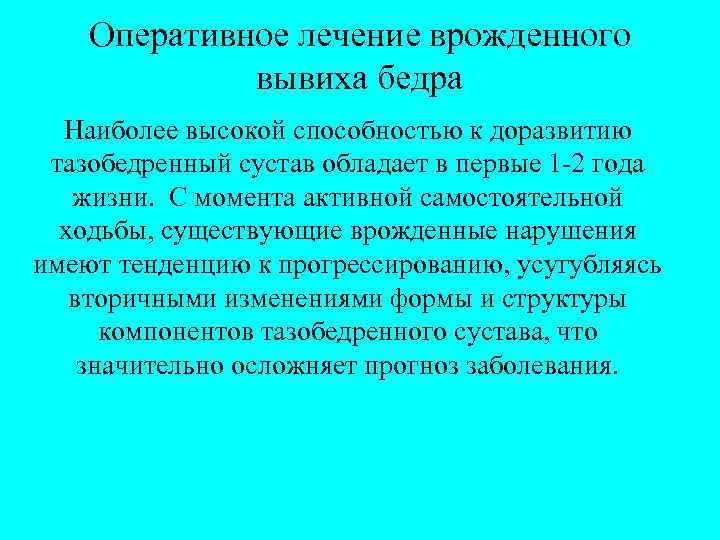 Оперативное лечение врожденного вывиха бедра

Наиболее высокой способностью к доразвитию тазобедренный сустав обладает в первые 1-2 года жизни. С момента активной самостоятельной ходьбы, существующие врожденные нарушения имеют тенденцию к прогрессированию, усугубляясь вторичными изменениями формы и структуры компонентов тазобедренного сустава, что значительно осложняет прогноз заболевания.